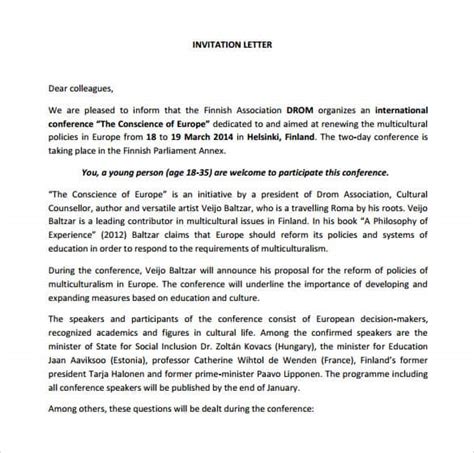 INVITATION LETTER

Dear colleagues,

We are pleased to inform that the Finnish Association DROM organizes an international conference "The Conscience of Europe" dedicated to and aimed at renewing the multicultural policies in Europe from 18 to 19 March 2014 in Helsinki, Finland. The two-day conference is taking place in the Finnish Parliament Annex.

You, a young person (age 18-35) are welcome to participate this conference.

"The Conscience of Europe" is an initiative by a president of Drom Association, Cultural Counsellor, author and versatile artist Veijo Baltzar, who is a travelling Roma by his roots. Veijo Baltzar is a leading contributor in multicultural issues in Finland. In his book "A Philosophy of Experience" (2012) Baltzar claims that Europe should reform its policies and systems of education in order to respond to the requirements of multiculturalism.

During the conference, Veijo Baltzar will announce his proposal for the reform of policies of multiculturalism in Europe. The conference will underline the importance of developing and expanding measures based on education and culture.

The speakers and participants of the conference consist of European decision-makers, recognized academics and figures in cultural life. Among the confirmed speakers are the minister of State for Social Inclusion Dr. Zoltán Kovacs (Hungary), the minister for Education Jaan Aaviksoo (Estonia), professor Catherine Wihtol de Wenden (France), Finland's former president Tarja Halonen and former prime-minister Paavo Lipponen. The programme including all conference speakers will be published by the end of January.

Among others, these questions will be dealt during the conference: